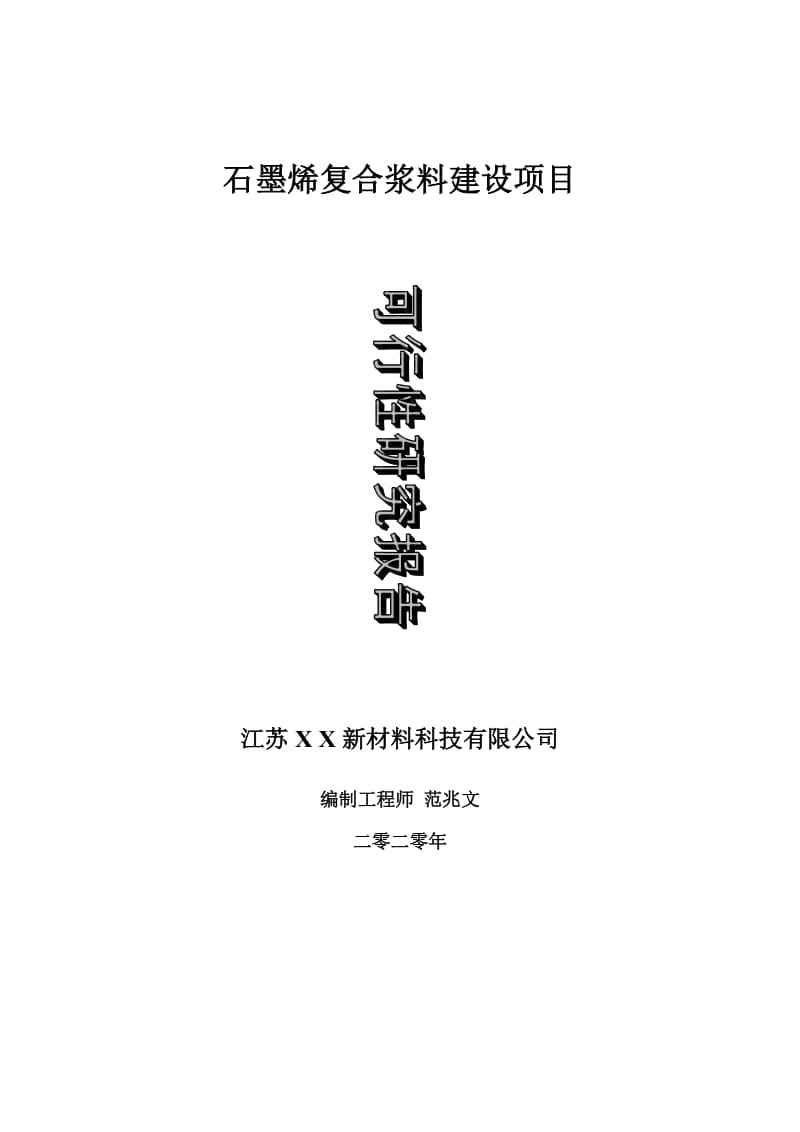 石墨烯复合浆料建设项目

可行性研究报告

江苏 X X 新材料科技有限公司

编制工程师 范兆文

二零二零年